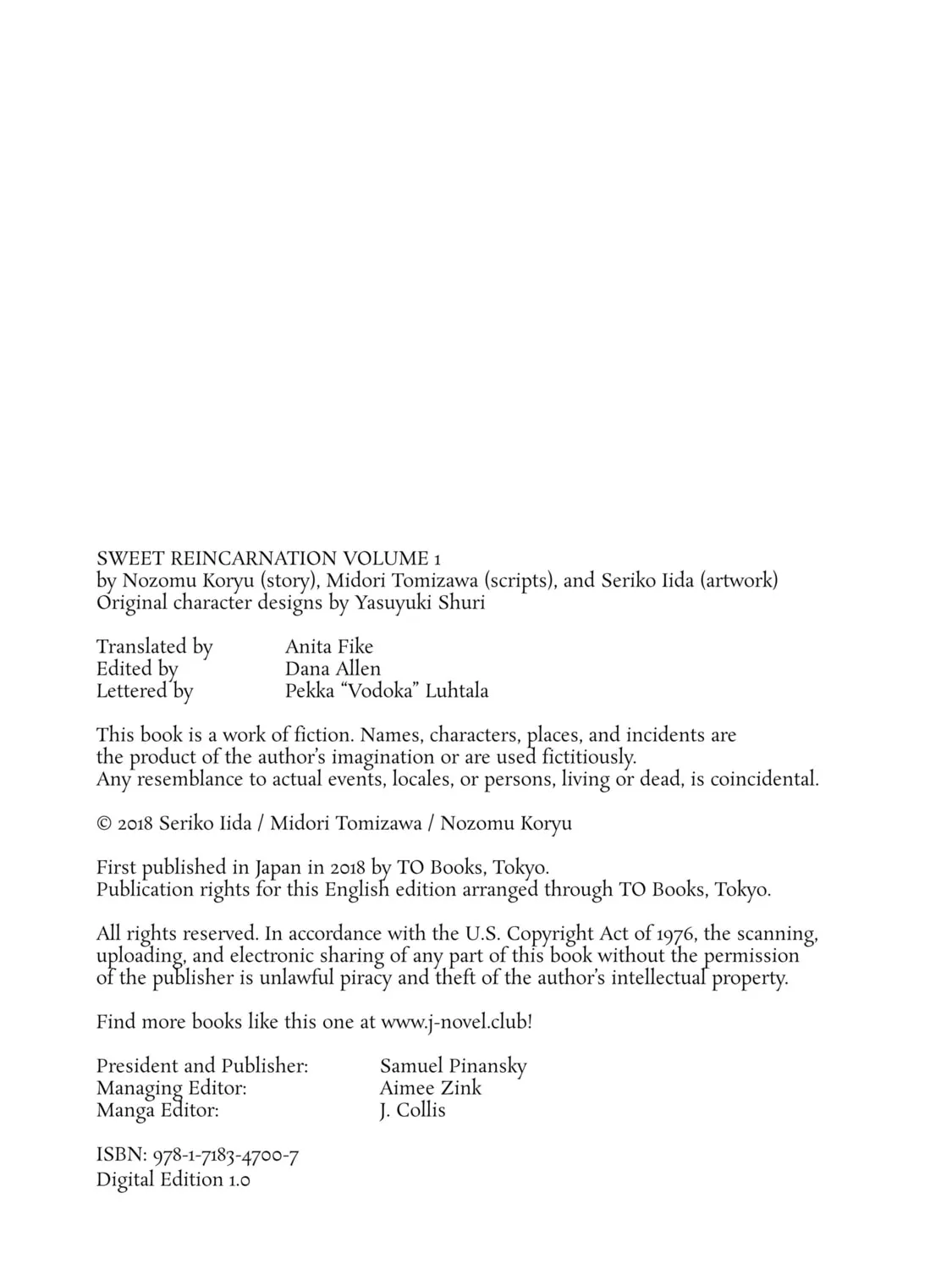 SWEET REINCARNATION VOLUME 1
by Nozomu Koryu (story), Midori Tomizawa (scripts), and Seriko Iida (artwork)
Original character designs by Yasuyuki Shuri

Translated by Anita Fike
Edited by Dana Allen
Lettered by Pekka "Vodoka" Luhtala

This book is a work of fiction. Names, characters, places, and incidents are the product of the author's imagination or are used fictitiously. Any resemblance to actual events, locales, or persons, living or dead, is coincidental.

© 2018 Seriko Iida / Midori Tomizawa / Nozomu Koryu

First published in Japan in 2018 by TO Books, Tokyo.
Publication rights for this English edition arranged through TO Books, Tokyo.

All rights reserved. In accordance with the U.S. Copyright Act of 1976, the scanning, uploading, and electronic sharing of any part of this book without the permission of the publisher is unlawful piracy and theft of the author's intellectual property.

Find more books like this one at www.j-novel.club!

President and Publisher: Samuel Pinansky
Managing Editor: Aimee Zink
Manga Editor: J. Collis

ISBN: 978-1-7183-4700-7
Digital Edition 1.0